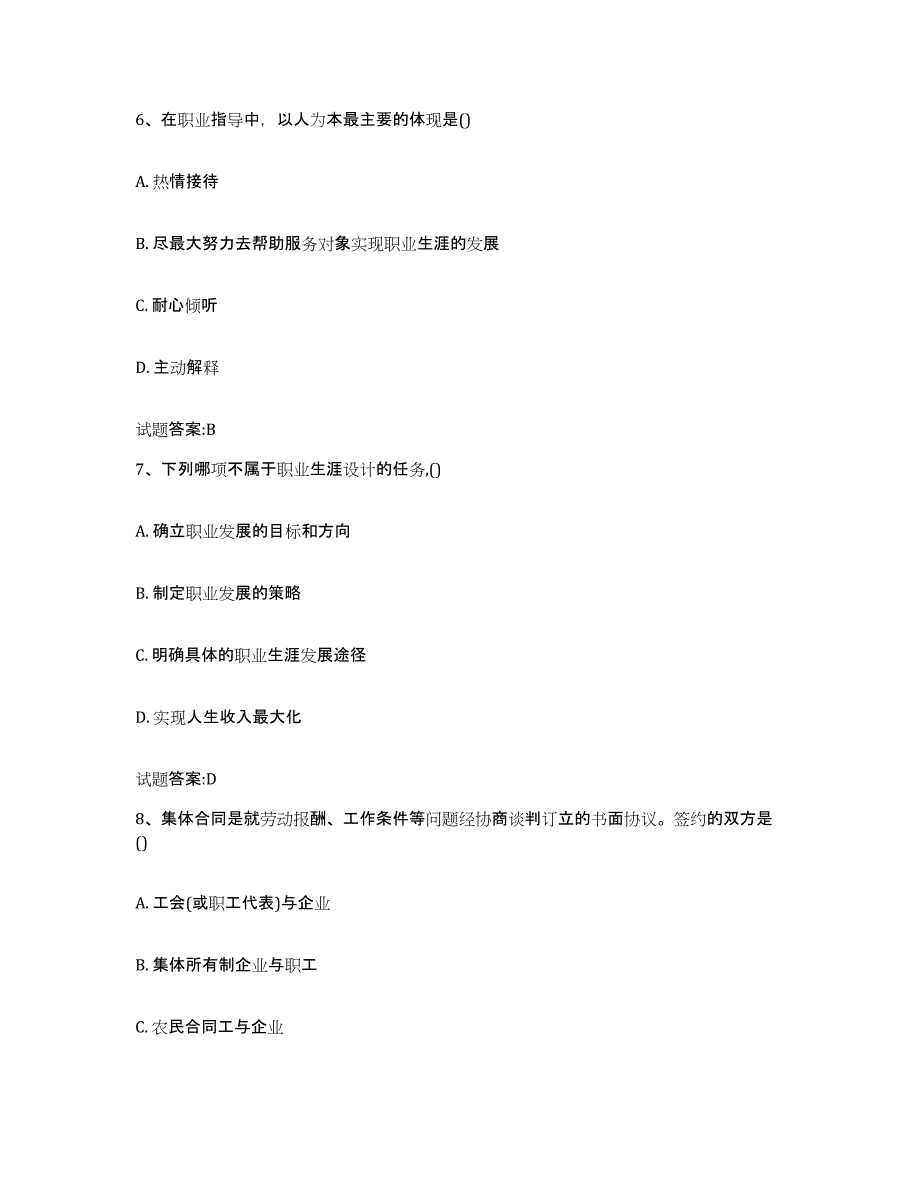 6、在职业指导中，以人为本最主要的体现是()

A. 热情接待

B. 尽最大努力去帮助服务对象实现职业生涯的发展

C. 耐心倾听

D. 主动解释

试题答案:B

7、下列哪项不属于职业生涯设计的任务,()

A. 确立职业发展的目标和方向

B. 制定职业发展的策略

C. 明确具体的职业生涯发展途径

D. 实现人生收入最大化

试题答案:D

8、集体合同是就劳动报酬、工作条件等问题经协商谈判订立的书面协议。签约的双方是()

A. 工会(或职工代表)与企业

B. 集体所有制企业与职工

C. 农民合同工与企业